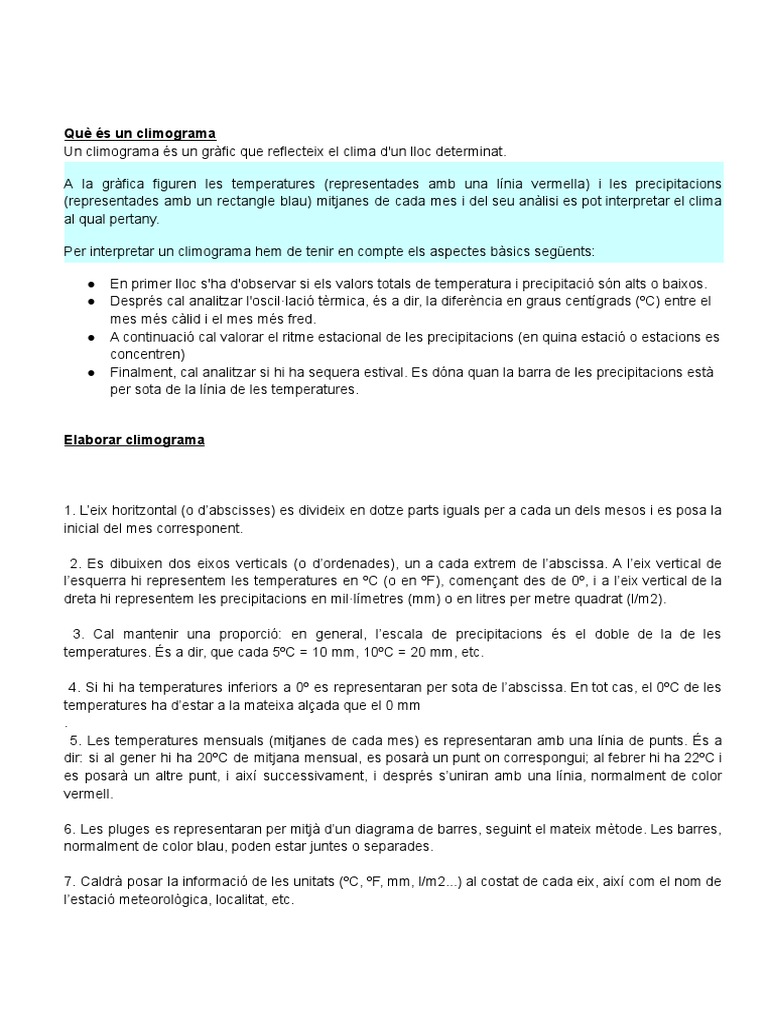 Què és un climograma
Un climograma és un gràfic que reflecteix el clima d'un lloc determinat.

A la gràfica figuren les temperatures (representades amb una línia vermella) i les precipitacions (representades amb un rectangle blau) mitjanes de cada mes i del seu anàlisi es pot interpretar el clima al qual pertany.

Per interpretar un climograma hem de tenir en compte els aspectes bàsics següents:

● En primer lloc s'ha d'observar si els valors totals de temperatura i precipitació són alts o baixos.
● Després cal analitzar l'oscil·lació tèrmica, és a dir, la diferència en graus centígrads (ºC) entre el mes més càlid i el mes més fred.
● A continuació cal valorar el ritme estacional de les precipitacions (en quina estació o estacions es concentren)
● Finalment, cal analitzar si hi ha sequera estival. Es dóna quan la barra de les precipitacions està per sota de la línia de les temperatures.

Elaborar climograma

1. L'eix horitzontal (o d'abscisses) es divideix en dotze parts iguals per a cada un dels mesos i es posa la inicial del mes corresponent.

2. Es dibuixen dos eixos verticals (o d'ordenades), un a cada extrem de l'abscissa. A l'eix vertical de l'esquerra hi representem les temperatures en ºC (o en ºF), començant des de 0º, i a l'eix vertical de la dreta hi representem les precipitacions en mil·límetres (mm) o en litres per metre quadrat (l/m2).

3. Cal mantenir una proporció: en general, l'escala de precipitacions és el doble de la de les temperatures. És a dir, que cada 5ºC = 10 mm, 10ºC = 20 mm, etc.

4. Si hi ha temperatures inferiors a 0º es representaran per sota de l'abscissa. En tot cas, el 0ºC de les temperatures ha d'estar a la mateixa alçada que el 0 mm
.
5. Les temperatures mensuals (mitjanes de cada mes) es representaran amb una línia de punts. És a dir: si al gener hi ha 20ºC de mitjana mensual, es posarà un punt on correspongui; al febrer hi ha 22ºC i es posarà un altre punt, i així successivament, i després s'uniran amb una línia, normalment de color vermell.

6. Les pluges es representaran per mitjà d'un diagrama de barres, seguint el mateix mètode. Les barres, normalment de color blau, poden estar juntes o separades.

7. Caldrà posar la informació de les unitats (ºC, ºF, mm, l/m2...) al costat de cada eix, així com el nom de l'estació meteorològica, localitat, etc.